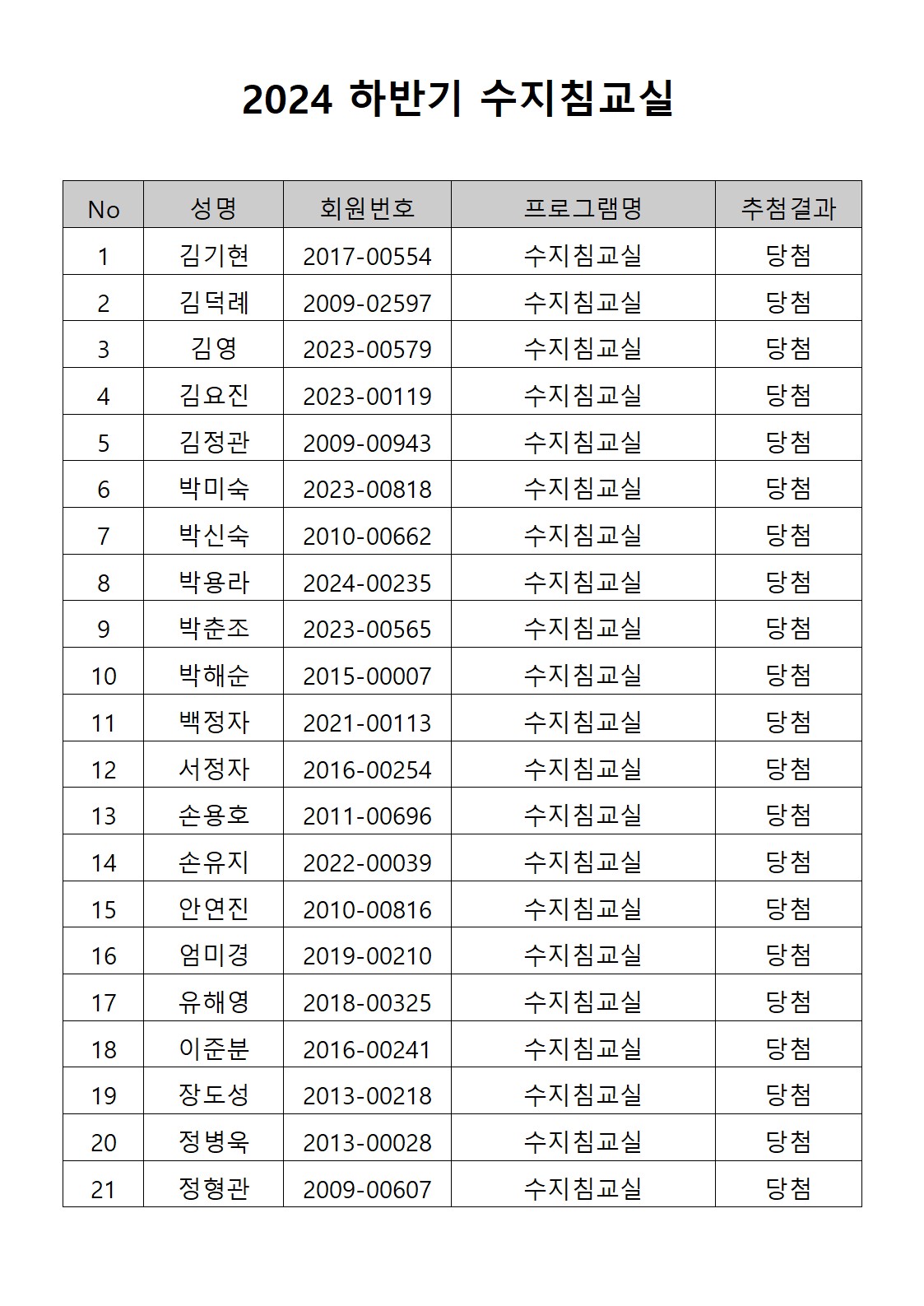 2024 하반기 수지침교실

| No | 성명 | 회원번호 | 프로그램명 | 추첨결과 |
|---|---|---|---|---|
| 1 | 김기현 | 2017-00554 | 수지침교실 | 당첨 |
| 2 | 김덕례 | 2009-02597 | 수지침교실 | 당첨 |
| 3 | 김영 | 2023-00579 | 수지침교실 | 당첨 |
| 4 | 김요진 | 2023-00119 | 수지침교실 | 당첨 |
| 5 | 김정관 | 2009-00943 | 수지침교실 | 당첨 |
| 6 | 박미숙 | 2023-00818 | 수지침교실 | 당첨 |
| 7 | 박신숙 | 2010-00662 | 수지침교실 | 당첨 |
| 8 | 박용라 | 2024-00235 | 수지침교실 | 당첨 |
| 9 | 박춘조 | 2023-00565 | 수지침교실 | 당첨 |
| 10 | 박해순 | 2015-00007 | 수지침교실 | 당첨 |
| 11 | 백정자 | 2021-00113 | 수지침교실 | 당첨 |
| 12 | 서정자 | 2016-00254 | 수지침교실 | 당첨 |
| 13 | 손용호 | 2011-00696 | 수지침교실 | 당첨 |
| 14 | 손유지 | 2022-00039 | 수지침교실 | 당첨 |
| 15 | 안연진 | 2010-00816 | 수지침교실 | 당첨 |
| 16 | 엄미경 | 2019-00210 | 수지침교실 | 당첨 |
| 17 | 유해영 | 2018-00325 | 수지침교실 | 당첨 |
| 18 | 이준분 | 2016-00241 | 수지침교실 | 당첨 |
| 19 | 장도성 | 2013-00218 | 수지침교실 | 당첨 |
| 20 | 정병욱 | 2013-00028 | 수지침교실 | 당첨 |
| 21 | 정형관 | 2009-00607 | 수지침교실 | 당첨 |